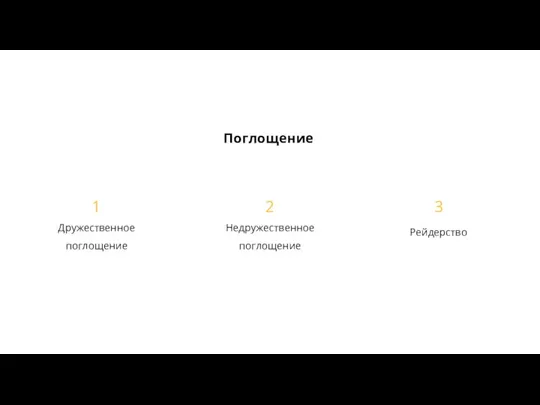 Поглощение

1
Дружественное поглощение

2
Недружественное поглощение

3
Рейдерство